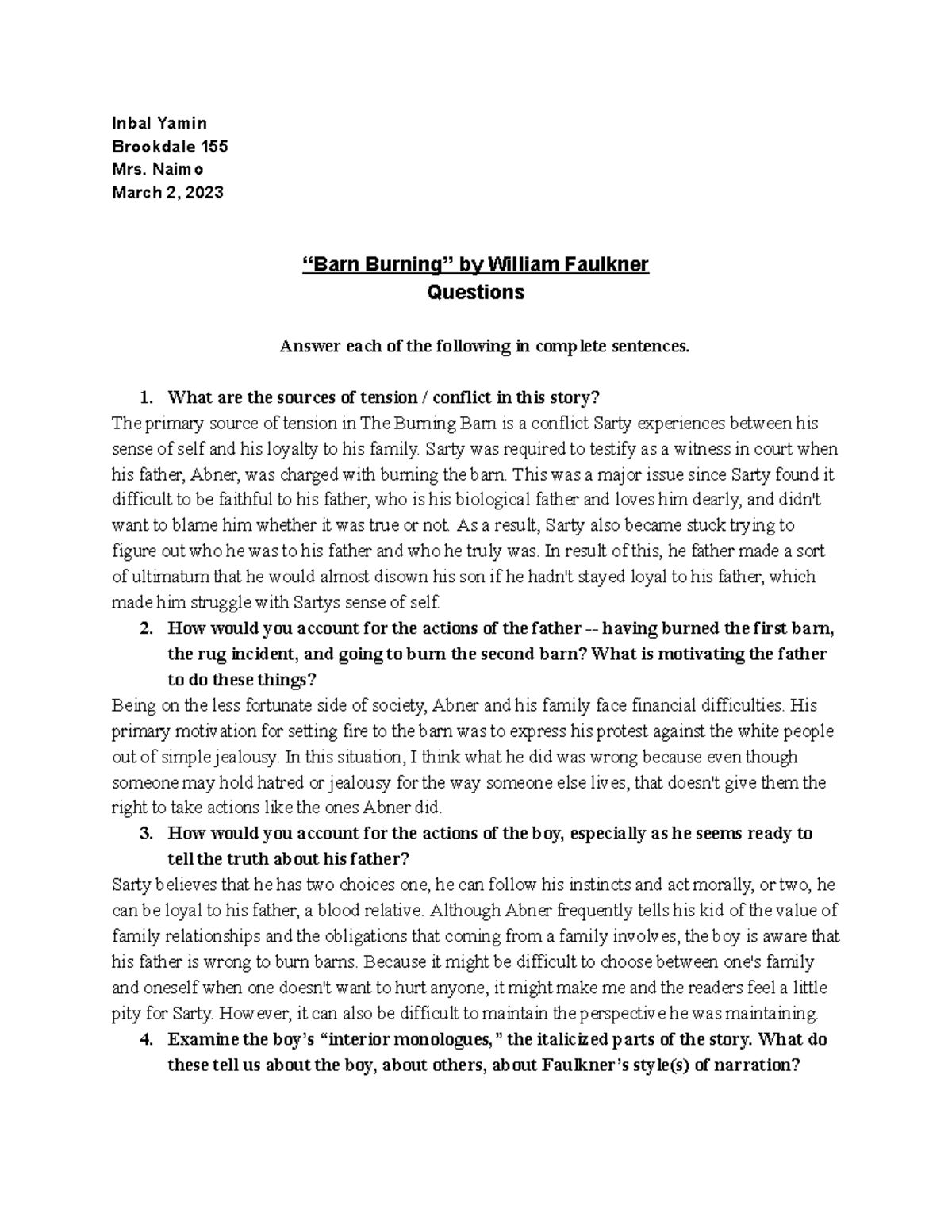 Inbal Yamin
Brookdale 155
Mrs. Naimo
March 2, 2023

“Barn Burning” by William Faulkner
Questions

Answer each of the following in complete sentences.

1. What are the sources of tension / conflict in this story?
The primary source of tension in The Burning Barn is a conflict Sarty experiences between his sense of self and his loyalty to his family. Sarty was required to testify as a witness in court when his father, Abner, was charged with burning the barn. This was a major issue since Sarty found it difficult to be faithful to his father, who is his biological father and loves him dearly, and didn't want to blame him whether it was true or not. As a result, Sarty also became stuck trying to figure out who he was to his father and who he truly was. In result of this, he father made a sort of ultimatum that he would almost disown his son if he hadn't stayed loyal to his father, which made him struggle with Sartys sense of self.

2. How would you account for the actions of the father -- having burned the first barn, the rug incident, and going to burn the second barn? What is motivating the father to do these things?
Being on the less fortunate side of society, Abner and his family face financial difficulties. His primary motivation for setting fire to the barn was to express his protest against the white people out of simple jealousy. In this situation, I think what he did was wrong because even though someone may hold hatred or jealousy for the way someone else lives, that doesn't give them the right to take actions like the ones Abner did.

3. How would you account for the actions of the boy, especially as he seems ready to tell the truth about his father?
Sarty believes that he has two choices one, he can follow his instincts and act morally, or two, he can be loyal to his father, a blood relative. Although Abner frequently tells his kid of the value of family relationships and the obligations that coming from a family involves, the boy is aware that his father is wrong to burn barns. Because it might be difficult to choose between one's family and oneself when one doesn't want to hurt anyone, it might make me and the readers feel a little pity for Sarty. However, it can also be difficult to maintain the perspective he was maintaining.

4. Examine the boy’s “interior monologues,” the italicized parts of the story. What do these tell us about the boy, about others, about Faulkner’s style(s) of narration?